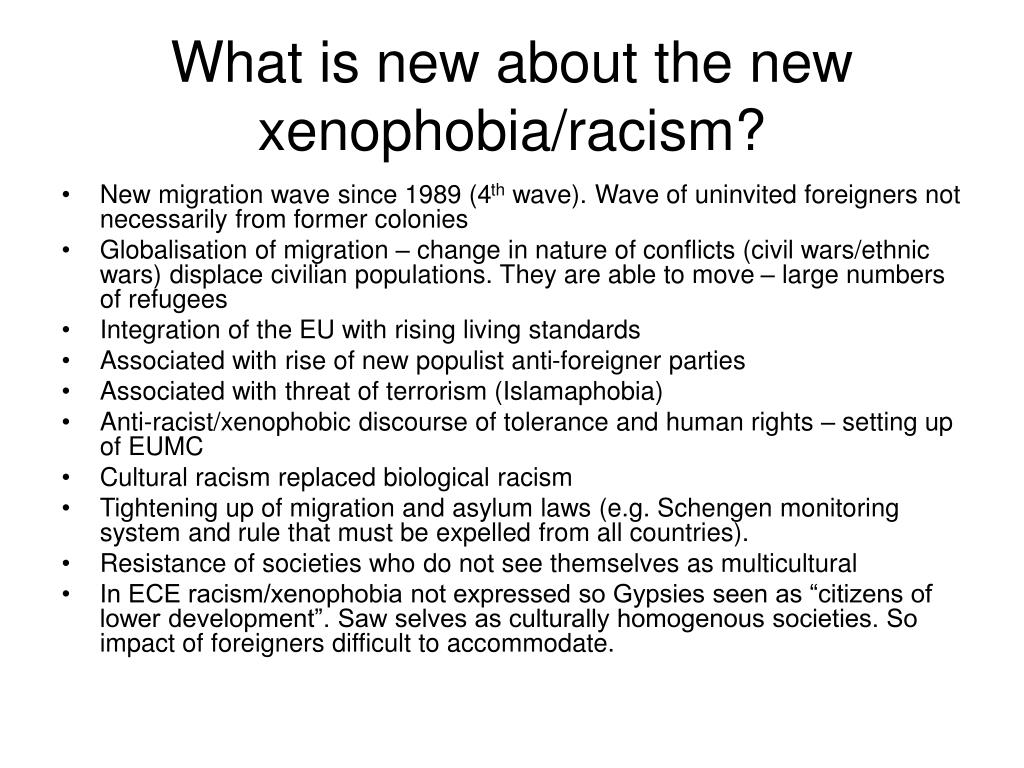 What is new about the new xenophobia/racism?

• New migration wave since 1989 (4$^{th}$ wave). Wave of uninvited foreigners not necessarily from former colonies
• Globalisation of migration – change in nature of conflicts (civil wars/ethnic wars) displace civilian populations. They are able to move – large numbers of refugees
• Integration of the EU with rising living standards
• Associated with rise of new populist anti-foreigner parties
• Associated with threat of terrorism (Islamaphobia)
• Anti-racist/xenophobic discourse of tolerance and human rights – setting up of EUMC
• Cultural racism replaced biological racism
• Tightening up of migration and asylum laws (e.g. Schengen monitoring system and rule that must be expelled from all countries).
• Resistance of societies who do not see themselves as multicultural
• In ECE racism/xenophobia not expressed so Gypsies seen as “citizens of lower development”. Saw selves as culturally homogenous societies. So impact of foreigners difficult to accommodate.